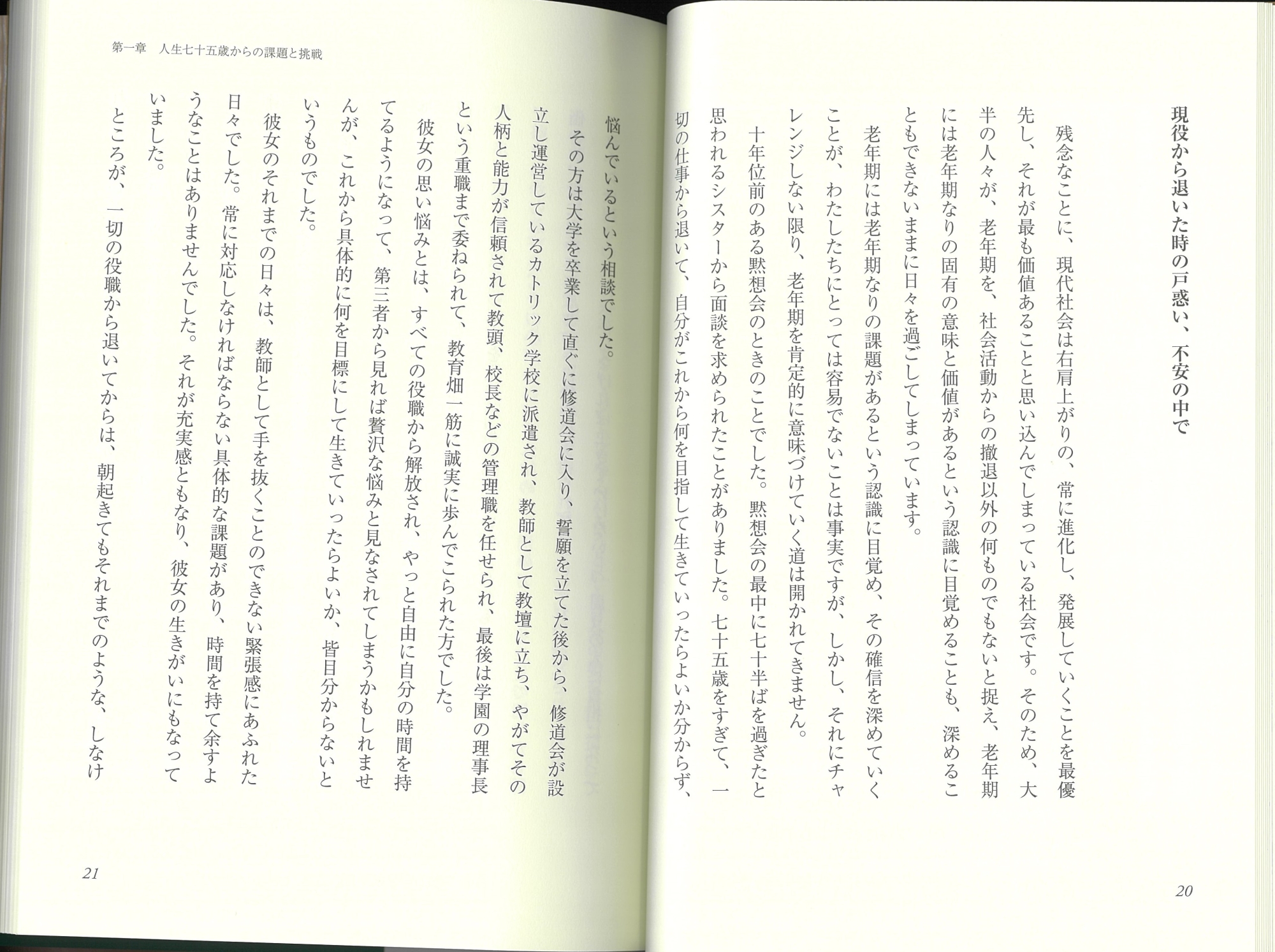 現役から退いた時の戸惑い、不安の中で

残念なことに、現代社会は右肩上がりの、常に進化し、発展していくことを最優先し、それが最も価値あることと思い込んでしまっている社会です。そのため、大半の人々が、老年期を、社会活動からの撤退以外の何ものでもないと捉え、老年期には老年期なりの固有の意味と価値があるという認識に目覚めることも、深めることもできないままに日々を過ごしてしまっています。

老年期には老年期なりの課題があるという認識に目覚め、その確信を深めていくことが、わたしたちにとっては容易でないことは事実ですが、しかし、それにチャレンジしない限り、老年期を肯定的に意味づけていく道は開かれてきません。

十年位前のある黙想会のときのことでした。黙想会の最中に七十半ばを過ぎたと思われるシスターから面談を求められたことがありました。七十五歳をすぎて、一切の仕事から退いて、自分がこれから何を目指して生きていったらよいか分からず、

20

第一章　人生七十五歳からの課題と挑戦

悩んでいるという相談でした。

その方は大学を卒業して直ぐに修道会に入り、誓願を立てた後から、修道会が設立し運営しているカトリック学校に派遣され、教師として教壇に立ち、やがてその人柄と能力が信頼されて教頭、校長などの管理職を任せられ、最後は学園の理事長という重職まで委ねられて、教育畑一筋に誠実に歩んでこられた方でした。

彼女の思い悩みとは、すべての役職から解放され、やっと自由に自分の時間を持てるようになって、第三者から見れば贅沢な悩みと見なされてしまうかもしれませんが、これから具体的に何を目標にして生きていったらよいか、皆目分からないというものでした。

彼女のそれまでの日々は、教師として手を抜くことのできない緊張感にあふれた日々でした。常に対応しなければならない具体的な課題があり、時間を持て余すようなことはありませんでした。それが充実感ともなり、彼女の生きがいにもなっていました。

ところが、一切の役職から退いてからは、朝起きてもそれまでのような、しなけ

21